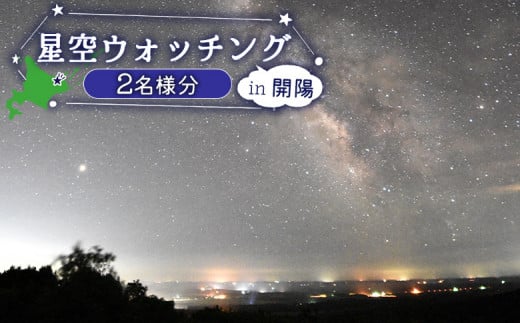 星空ウォッチング
2名様分
in 開陽